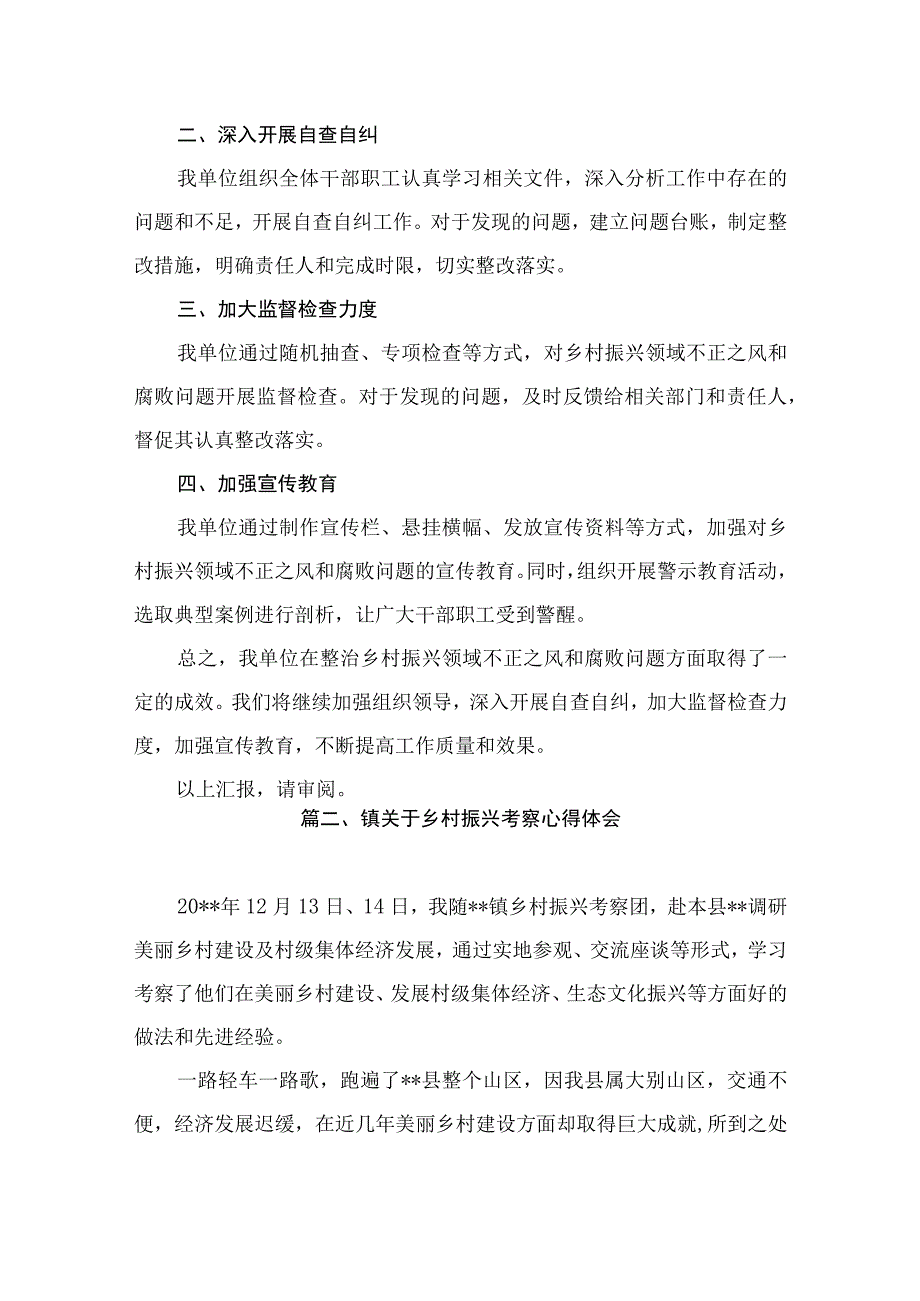 二、深入开展自查自纠

我单位组织全体干部职工认真学习相关文件，深入分析工作中存在的问题和不足，开展自查自纠工作。对于发现的问题，建立问题台账，制定整改措施，明确责任人和完成时限，切实整改落实。

三、加大监督检查力度

我单位通过随机抽查、专项检查等方式，对乡村振兴领域不正之风和腐败问题开展监督检查。对于发现的问题，及时反馈给相关部门和责任人，督促其认真整改落实。

四、加强宣传教育

我单位通过制作宣传栏、悬挂横幅、发放宣传资料等方式，加强对乡村振兴领域不正之风和腐败问题的宣传教育。同时，组织开展警示教育活动，选取典型案例进行剖析，让广大干部职工受到警醒。

总之，我单位在整治乡村振兴领域不正之风和腐败问题方面取得了一定的成效。我们将继续加强组织领导，深入开展自查自纠，加大监督检查力度，加强宣传教育，不断提高工作质量和效果。

以上汇报，请审阅。

篇二、镇关于乡村振兴考察心得体会

20**年12月13日、14日，我随**镇乡村振兴考察团，赴本县**调研美丽乡村建设及村级集体经济发展，通过实地参观、交流座谈等形式，学习考察了他们在美丽乡村建设、发展村级集体经济、生态文化振兴等方面好的做法和先进经验。

一路轻车一路歌，跑遍了**县整个山区，因我县属大别山区，交通不便，经济发展迟缓，在近几年美丽乡村建设方面却取得巨大成就,所到之处